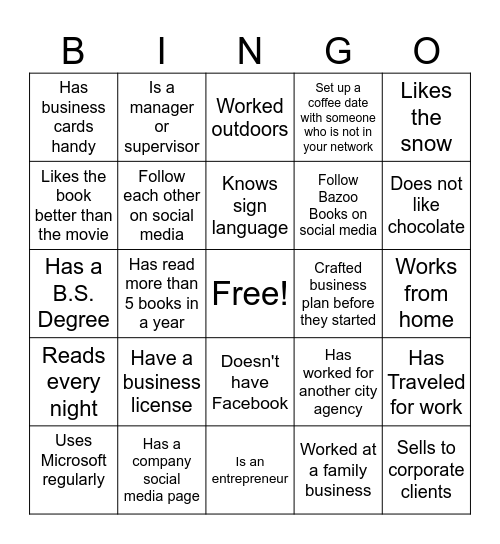 | B | I | N | G | O |
|---|---|---|---|---|
| Has business cards handy | Is a manager or supervisor | Worked outdoors | Set up a coffee date with someone who is not in your network | Likes the snow |
| Likes the book better than the movie | Follow each other on social media | Knows sign language | Follow Bazoo Books on social media | Does not like chocolate |
| Has a B.S. Degree | Has read more than 5 books in a year | Free! | Crafted business plan before they started | Works from home |
| Reads every night | Have a business license | Doesn't have Facebook | Has worked for another city agency | Has Traveled for work |
| Uses Microsoft regularly | Has a company social media page | Is an entrepreneur | Worked at a family business | Sells to corporate clients |